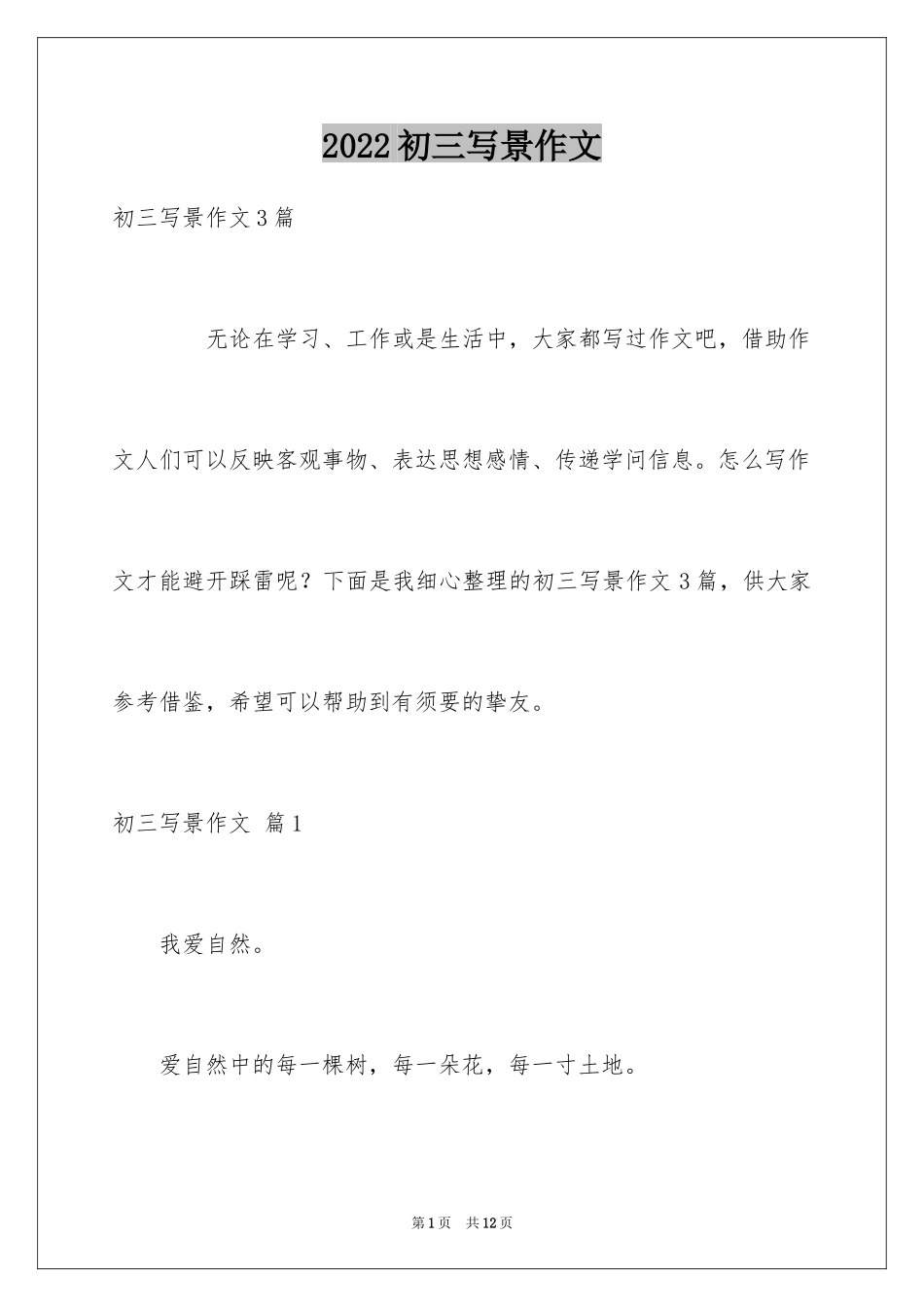 2022初三写景作文

初三写景作文3篇

无论在学习、工作或是生活中，大家都写过作文吧，借助作文人们可以反映客观事物、表达思想感情、传递学问信息。怎么写作文才能避开踩雷呢？下面是我细心整理的初三写景作文3篇，供大家参考借鉴，希望可以帮助到有须要的挚友。

初三写景作文 篇1

我爱自然。

爱自然中的每一棵树，每一朵花，每一寸土地。

第1页 共12页